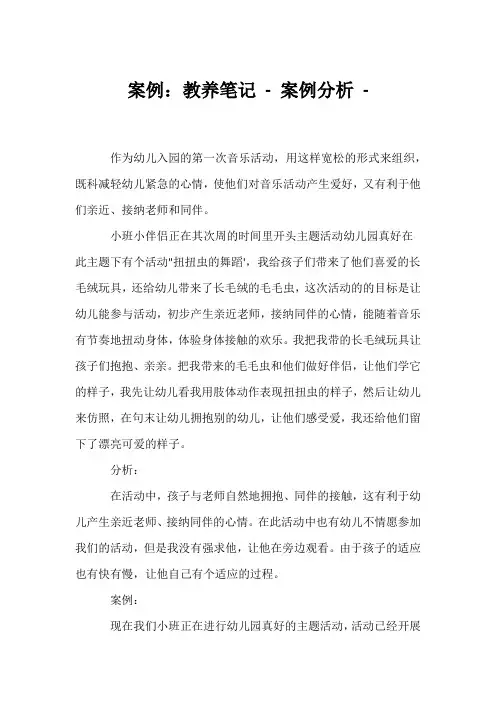 案例：教养笔记 - 案例分析 -

作为幼儿入园的第一次音乐活动，用这样宽松的形式来组织，既科减轻幼儿紧急的心情，使他们对音乐活动产生爱好，又有利于他们亲近、接纳老师和同伴。

小班小伴侣正在其次周的时间里开头主题活动幼儿园真好在此主题下有个活动"扭扭虫的舞蹈'，我给孩子们带来了他们喜爱的长毛绒玩具，还给幼儿带来了长毛绒的毛毛虫，这次活动的的目标是让幼儿能参与活动，初步产生亲近老师，接纳同伴的心情，能随着音乐有节奏地扭动身体，体验身体接触的欢乐。我把我带的长毛绒玩具让孩子们抱抱、亲亲。把我带来的毛毛虫和他们做好伴侣，让他们学它的样子，我先让幼儿看我用肢体动作表现扭扭虫的样子，然后让幼儿来仿照，在句末让幼儿拥抱别的幼儿，让他们感受爱，我还给他们留下了漂亮可爱的样子。

分析：

在活动中，孩子与老师自然地拥抱、同伴的接触，这有利于幼儿产生亲近老师、接纳同伴的心情。在此活动中也有幼儿不情愿参加我们的活动，但是我没有强求他，让他在旁边观看。由于孩子的适应也有快有慢，让他自己有个适应的过程。

案例：

现在我们小班正在进行幼儿园真好的主题活动，活动已经开展